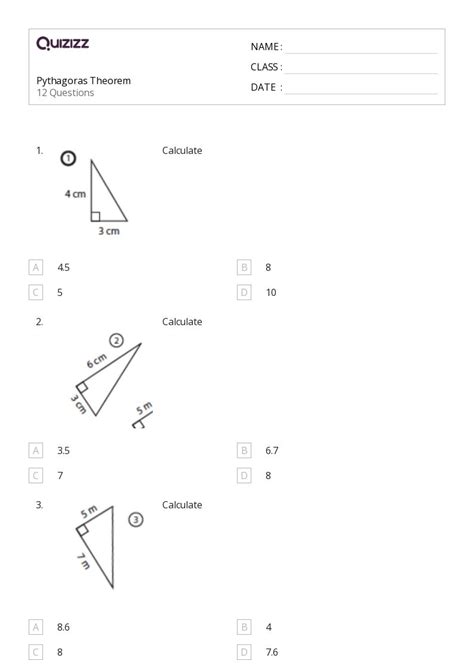 Quizizz

NAME :
CLASS :
DATE :

Pythagoras Theorem
12 Questions

1.

①
4 cm
3 cm

Calculate

A 4.5
B 8
C 5
D 10

2.

②
6 cm
3 cm
5 m

Calculate

A 3.5
B 6.7
C 7
D 8

3.

5 m
③
7 m

Calculate

A 8.6
B 4
C 8
D 7.6